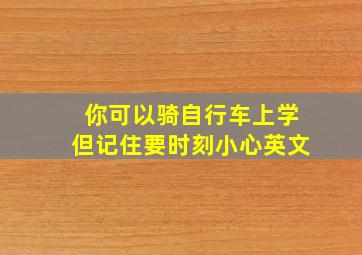 你可以骑自行车上学
但记住要时刻小心英文